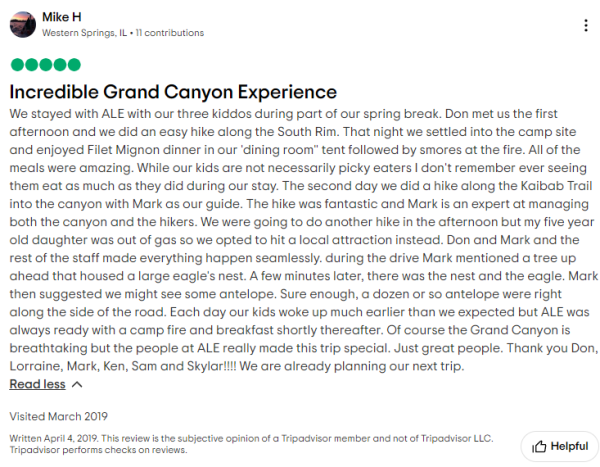 Mike H
Western Springs, IL • 11 contributions

Incredible Grand Canyon Experience

We stayed with ALE with our three kiddos during part of our spring break. Don met us the first afternoon and we did an easy hike along the South Rim. That night we settled into the camp site and enjoyed Filet Mignon dinner in our 'dining room" tent followed by smores at the fire. All of the meals were amazing. While our kids are not necessarily picky eaters I don't remember ever seeing them eat as much as they did during our stay. The second day we did a hike along the Kaibab Trail into the canyon with Mark as our guide. The hike was fantastic and Mark is an expert at managing both the canyon and the hikers. We were going to do another hike in the afternoon but my five year old daughter was out of gas so we opted to hit a local attraction instead. Don and Mark and the rest of the staff made everything happen seamlessly. during the drive Mark mentioned a tree up ahead that housed a large eagle's nest. A few minutes later, there was the nest and the eagle. Mark then suggested we might see some antelope. Sure enough, a dozen or so antelope were right along the side of the road. Each day our kids woke up much earlier than we expected but ALE was always ready with a camp fire and breakfast shortly thereafter. Of course the Grand Canyon is breathtaking but the people at ALE really made this trip special. Just great people. Thank you Don, Lorraine, Mark, Ken, Sam and Skylar!!!! We are already planning our next trip.

Read less

Visited March 2019

Written April 4, 2019. This review is the subjective opinion of a Tripadvisor member and not of Tripadvisor LLC. Tripadvisor performs checks on reviews.

Helpful